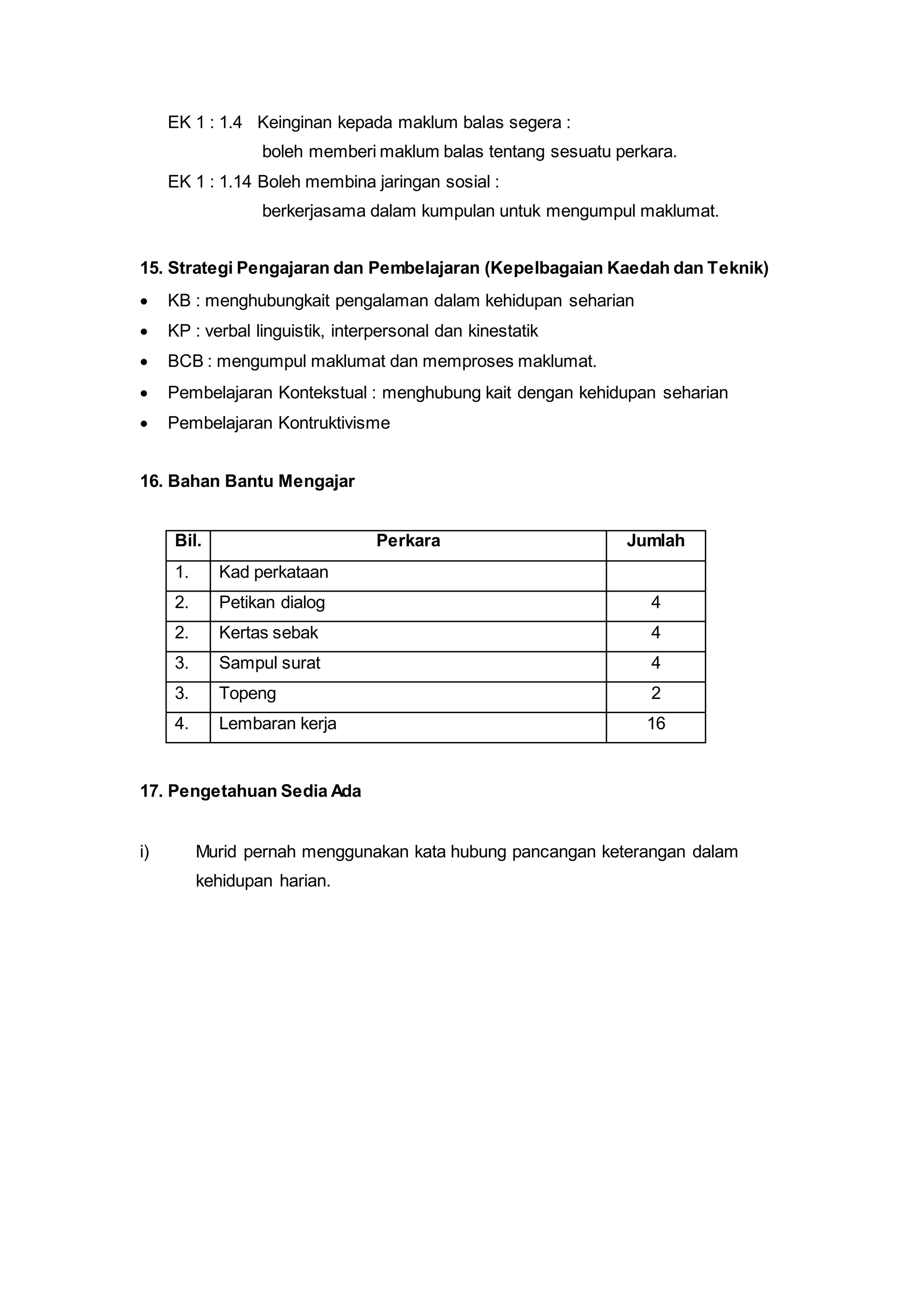 EK 1 : 1.4 Keinginan kepada maklum balas segera :
boleh memberi maklum balas tentang sesuatu perkara.

EK 1 : 1.14 Boleh membina jaringan sosial :
berkerjasama dalam kumpulan untuk mengumpul maklumat.

15. Strategi Pengajaran dan Pembelajaran (Kepelbagaian Kaedah dan Teknik)

• KB : menghubungkait pengalaman dalam kehidupan seharian
• KP : verbal linguistik, interpersonal dan kinestatik
• BCB : mengumpul maklumat dan memproses maklumat.
• Pembelajaran Kontekstual : menghubung kait dengan kehidupan seharian
• Pembelajaran Kontruktivisme

16. Bahan Bantu Mengajar

| Bil. | Perkara | Jumlah |
|---|---|---|
| 1. | Kad perkataan | |
| 2. | Petikan dialog | 4 |
| 2. | Kertas sebak | 4 |
| 3. | Sampul surat | 4 |
| 3. | Topeng | 2 |
| 4. | Lembaran kerja | 16 |

17. Pengetahuan Sedia Ada

i) Murid pernah menggunakan kata hubung pancangan keterangan dalam kehidupan harian.